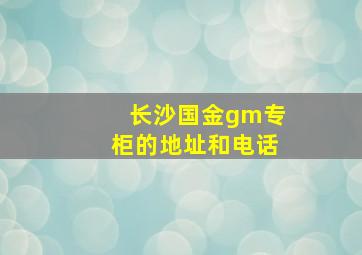 长沙国金gm专柜的地址和电话